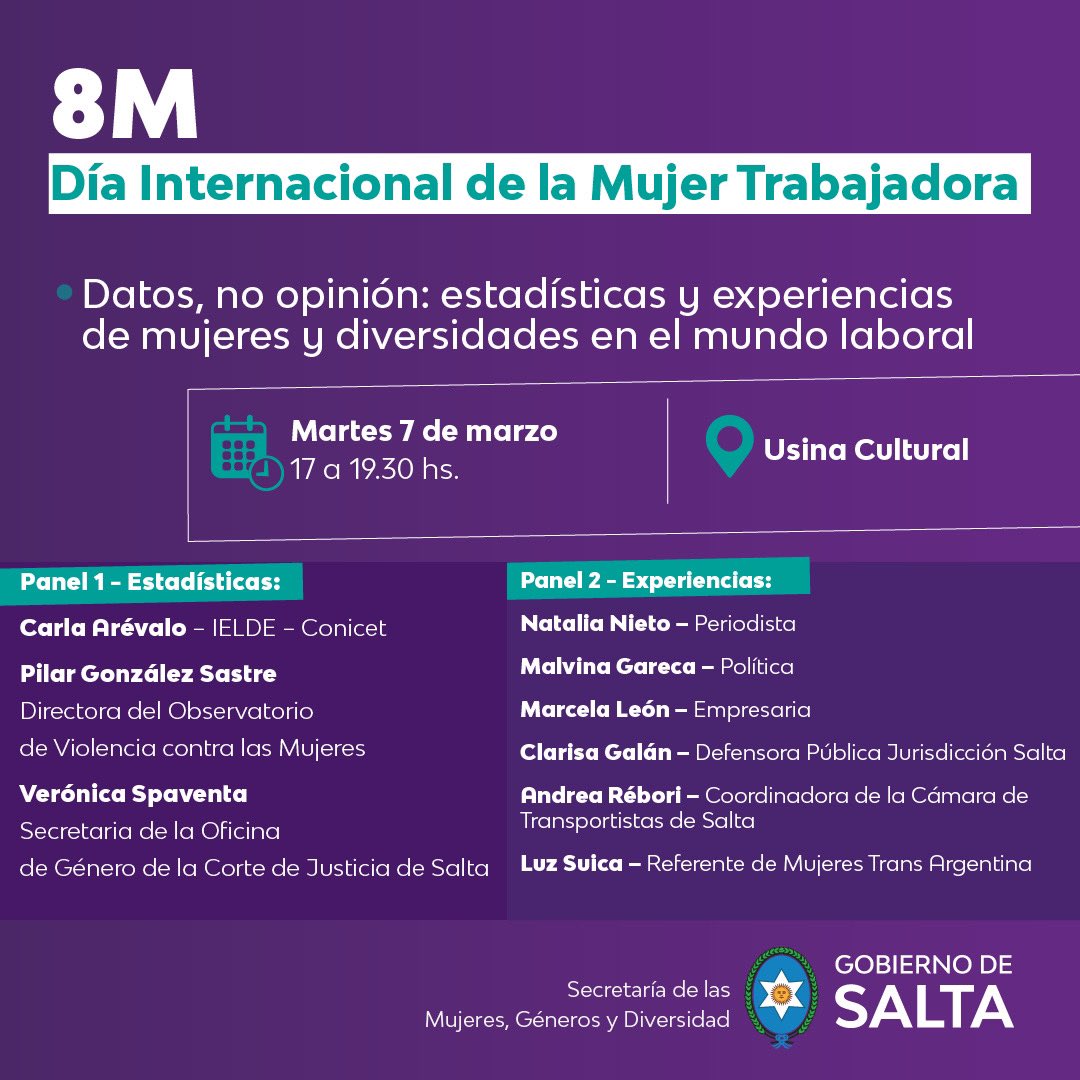 8M

Día Internacional de la Mujer Trabajadora

• Datos, no opinión: estadísticas y experiencias de mujeres y diversidades en el mundo laboral

Martes 7 de marzo
17 a 19.30 hs.

Usina Cultural

Panel 1 - Estadísticas:

Carla Arévalo – IELDE – Conicet

Pilar González Sastre
Directora del Observatorio de Violencia contra las Mujeres

Verónica Spaventa
Secretaria de la Oficina de Género de la Corte de Justicia de Salta

Panel 2 - Experiencias:

Natalia Nieto – Periodista

Malvina Gareca – Política

Marcela León – Empresaria

Clarisa Galán – Defensora Pública Jurisdicción Salta

Andrea Rébori – Coordinadora de la Cámara de Transportistas de Salta

Luz Suica – Referente de Mujeres Trans Argentina

Secretaría de las
Mujeres, Géneros y Diversidad

GOBIERNO DE
SALTA